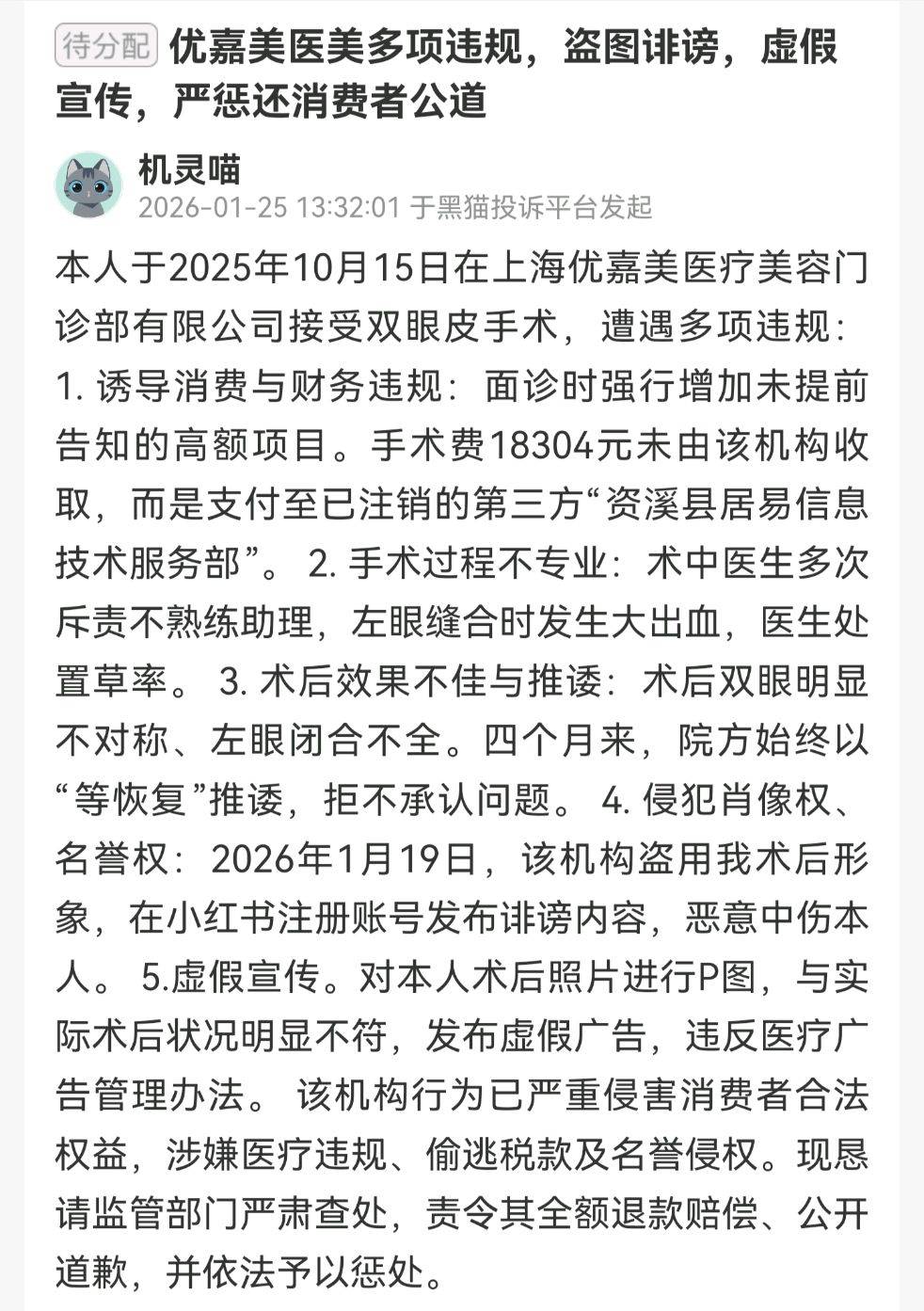 待分配 优嘉美医美多项违规，盗图诽谤，虚假宣传，严惩还消费者公道

机灵喵
2026-01-25 13:32:01 于黑猫投诉平台发起

本人于2025年10月15日在上海优嘉美医疗美容门诊部有限公司接受双眼皮手术，遭遇多项违规：1. 诱导消费与财务违规：面诊时强行增加未提前告知的高额项目。手术费18304元未由该机构收取，而是支付至已注销的第三方“资溪县居易信息技术服务部”。 2. 手术过程不专业：术中医生多次斥责不熟练助理，左眼缝合时发生大出血，医生处置草率。 3. 术后效果不佳与推诿：术后双眼明显不对称、左眼闭合不全。四个月来，院方始终以“等恢复”推诿，拒不承认问题。 4. 侵犯肖像权、名誉权：2026年1月19日，该机构盗用我术后形象，在小红书注册账号发布诽谤内容，恶意中伤本人。 5.虚假宣传。对本人术后照片进行P图，与实际术后状况明显不符，发布虚假广告，违反医疗广告管理办法。 该机构行为已严重侵害消费者合法权益，涉嫌医疗违规、偷逃税款及名誉侵权。现恳请监管部门严肃查处，责令其全额退款赔偿、公开道歉，并依法予以惩处。